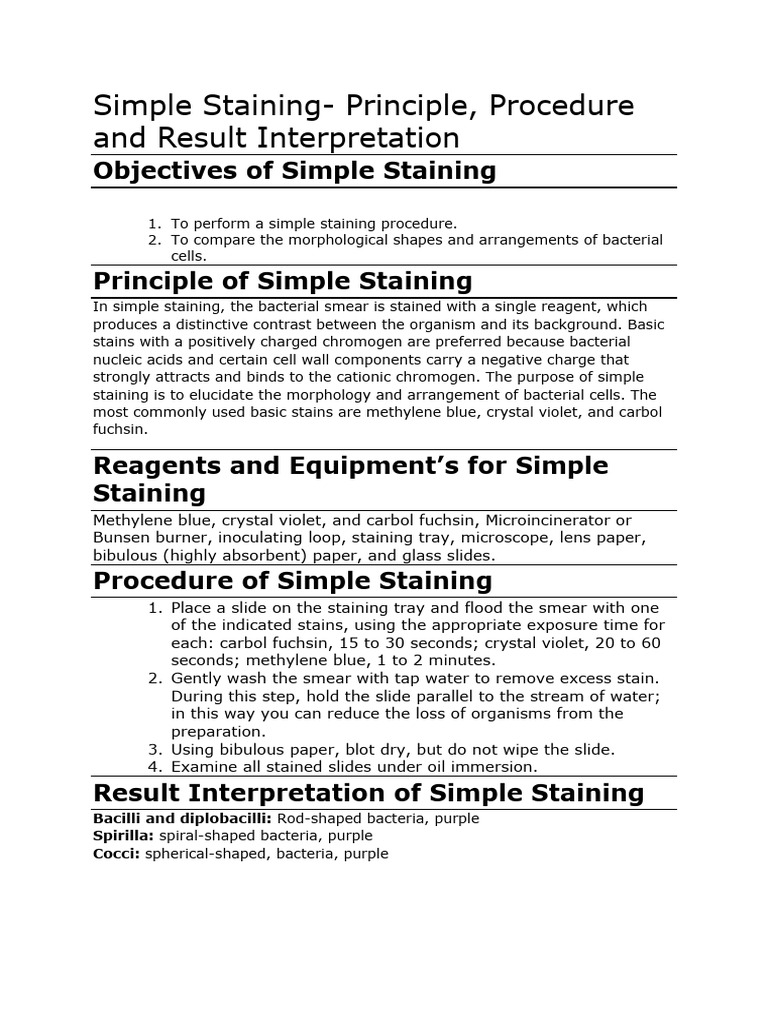 Simple Staining- Principle, Procedure and Result Interpretation

Objectives of Simple Staining

1. To perform a simple staining procedure.
2. To compare the morphological shapes and arrangements of bacterial cells.

Principle of Simple Staining

In simple staining, the bacterial smear is stained with a single reagent, which produces a distinctive contrast between the organism and its background. Basic stains with a positively charged chromogen are preferred because bacterial nucleic acids and certain cell wall components carry a negative charge that strongly attracts and binds to the cationic chromogen. The purpose of simple staining is to elucidate the morphology and arrangement of bacterial cells. The most commonly used basic stains are methylene blue, crystal violet, and carbol fuchsin.

Reagents and Equipment's for Simple Staining

Methylene blue, crystal violet, and carbol fuchsin, Microincinerator or Bunsen burner, inoculating loop, staining tray, microscope, lens paper, bibulous (highly absorbent) paper, and glass slides.

Procedure of Simple Staining

1. Place a slide on the staining tray and flood the smear with one of the indicated stains, using the appropriate exposure time for each: carbol fuchsin, 15 to 30 seconds; crystal violet, 20 to 60 seconds; methylene blue, 1 to 2 minutes.
2. Gently wash the smear with tap water to remove excess stain. During this step, hold the slide parallel to the stream of water; in this way you can reduce the loss of organisms from the preparation.
3. Using bibulous paper, blot dry, but do not wipe the slide.
4. Examine all stained slides under oil immersion.

Result Interpretation of Simple Staining

Bacilli and diplobacilli: Rod-shaped bacteria, purple
Spirilla: spiral-shaped bacteria, purple
Cocci: spherical-shaped, bacteria, purple